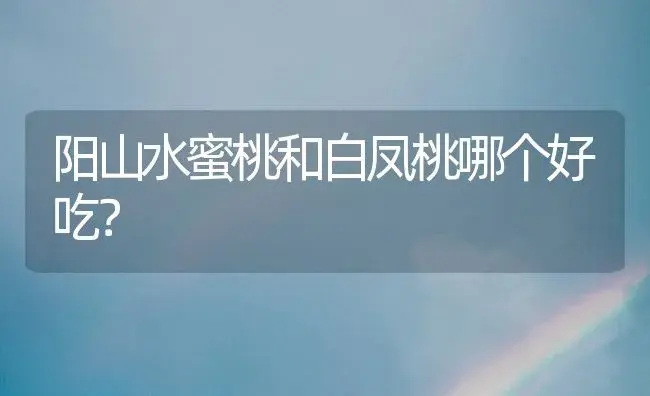 阳山水蜜桃和白凤桃哪个好吃?